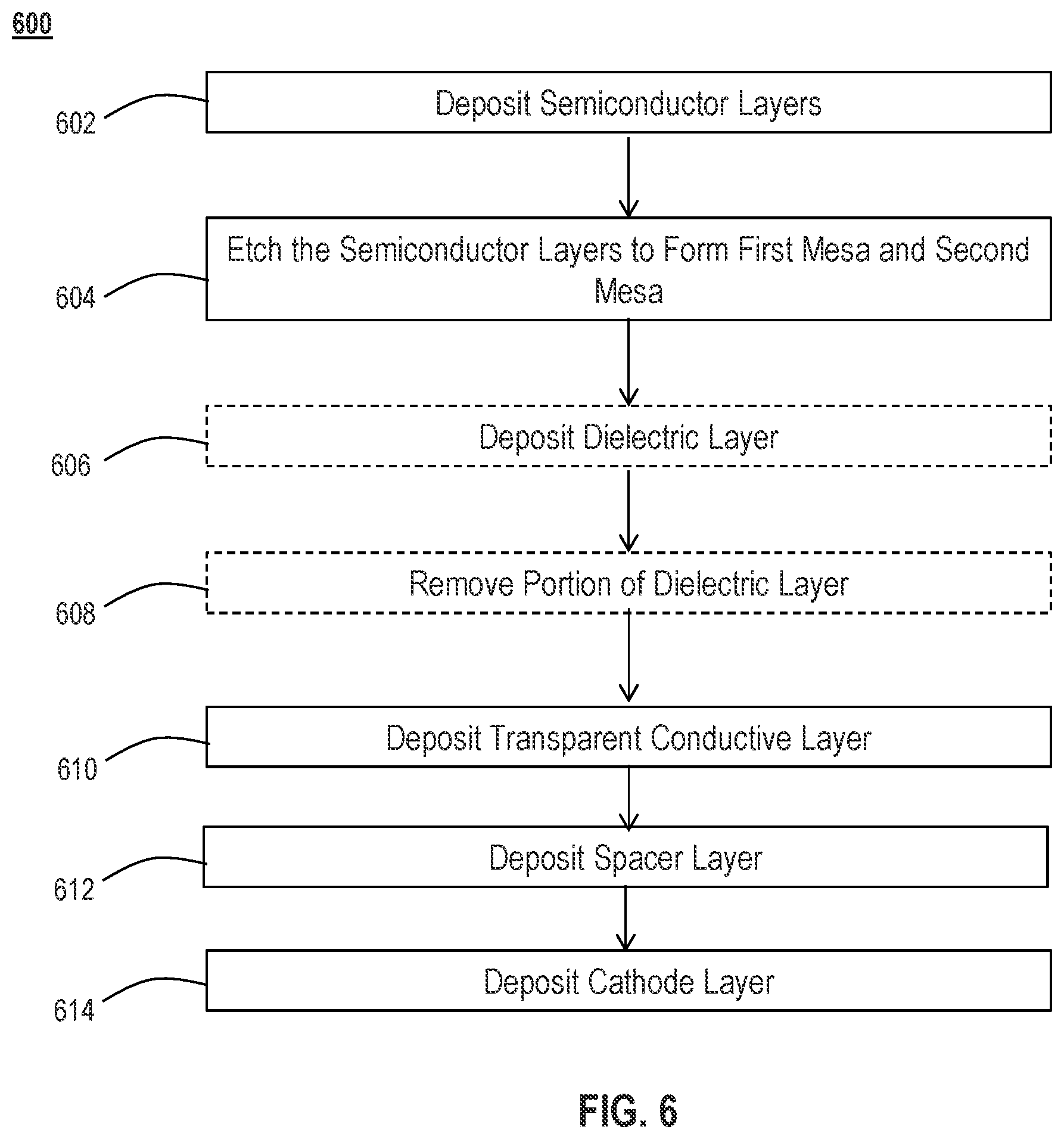 600

602
Deposit Semiconductor Layers

604
Etch the Semiconductor Layers to Form First Mesa and Second Mesa

606
Deposit Dielectric Layer

608
Remove Portion of Dielectric Layer

610
Deposit Transparent Conductive Layer

612
Deposit Spacer Layer

614
Deposit Cathode Layer

FIG. 6